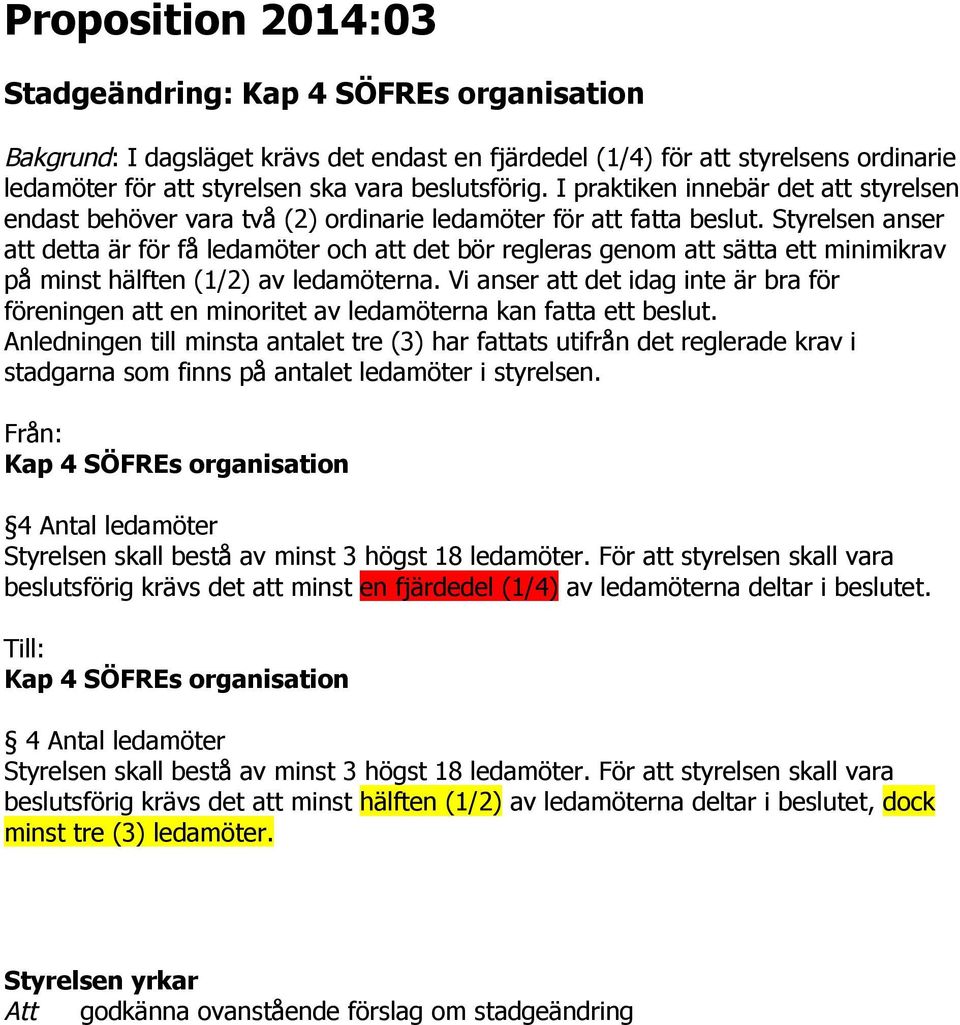 Proposition 2014:03

Stadgeändring: Kap 4 SÖFREs organisation

Bakgrund: I dagsläget krävs det endast en fjärdedel (1/4) för att styrelsens ordinarie ledamöter för att styrelsen ska vara beslutsförig. I praktiken innebär det att styrelsen endast behöver vara två (2) ordinarie ledamöter för att fatta beslut. Styrelsen anser att detta är för få ledamöter och att det bör regleras genom att sätta ett minimikrav på minst hälften (1/2) av ledamöterna. Vi anser att det idag inte är bra för föreningen att en minoritet av ledamöterna kan fatta ett beslut. Anledningen till minsta antalet tre (3) har fattats utifrån det reglerade krav i stadgarna som finns på antalet ledamöter i styrelsen.

Från:
Kap 4 SÖFREs organisation

§4 Antal ledamöter
Styrelsen skall bestå av minst 3 högst 18 ledamöter. För att styrelsen skall vara beslutsförig krävs det att minst en fjärdedel (1/4) av ledamöterna deltar i beslutet.

Till:
Kap 4 SÖFREs organisation

§ 4 Antal ledamöter
Styrelsen skall bestå av minst 3 högst 18 ledamöter. För att styrelsen skall vara beslutsförig krävs det att minst hälften (1/2) av ledamöterna deltar i beslutet, dock minst tre (3) ledamöter.

Styrelsen yrkar
Att godkänna ovanstående förslag om stadgeändring